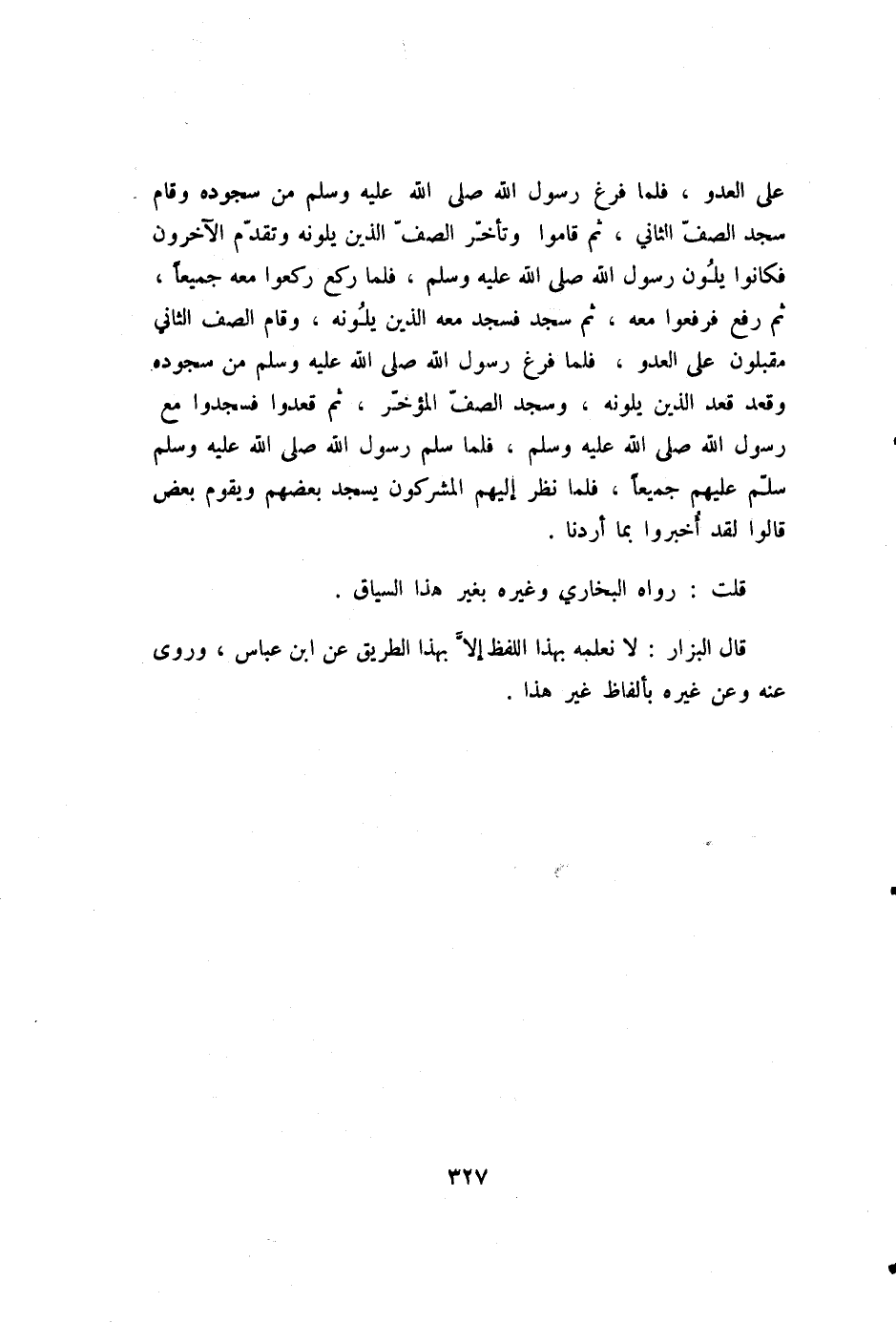 على العدو ، فلما فرغ رسول الله صلى الله عليه وسلم من سجوده وقام سجد الصفّ الثاني ، ثم قاموا وتأخّر الصفّ الذين يلونه وتقدّم الآخرون فكانوا يلُون رسول الله صلى الله عليه وسلم ، فلما ركع ركعوا معه جميعاً ، ثم رفع فرفعوا معه ، ثم سجد فسجد معه الذين يلُونه ، وقام الصف الثاني مقبلون على العدو ، فلما فرغ رسول الله صلى الله عليه وسلم من سجوده وقعد قعد الذين يلونه ، وسجد الصفّ المؤخّر ، ثم قعدوا فسجدوا مع رسول الله صلى الله عليه وسلم ، فلما سلم رسول الله صلى الله عليه وسلم سلّم عليهم جميعاً ، فلما نظر إليهم المشركون يسجد بعضهم ويقوم بعض قالوا لقد أُخبروا بما أردنا .

قلت : رواه البخاري وغيره بغير هذا السياق .

قال البزار : لا نعلمه بهذا اللفظ إلاّ بهذا الطريق عن ابن عباس ، وروى عنه وعن غيره بألفاظ غير هذا .

٣٢٧